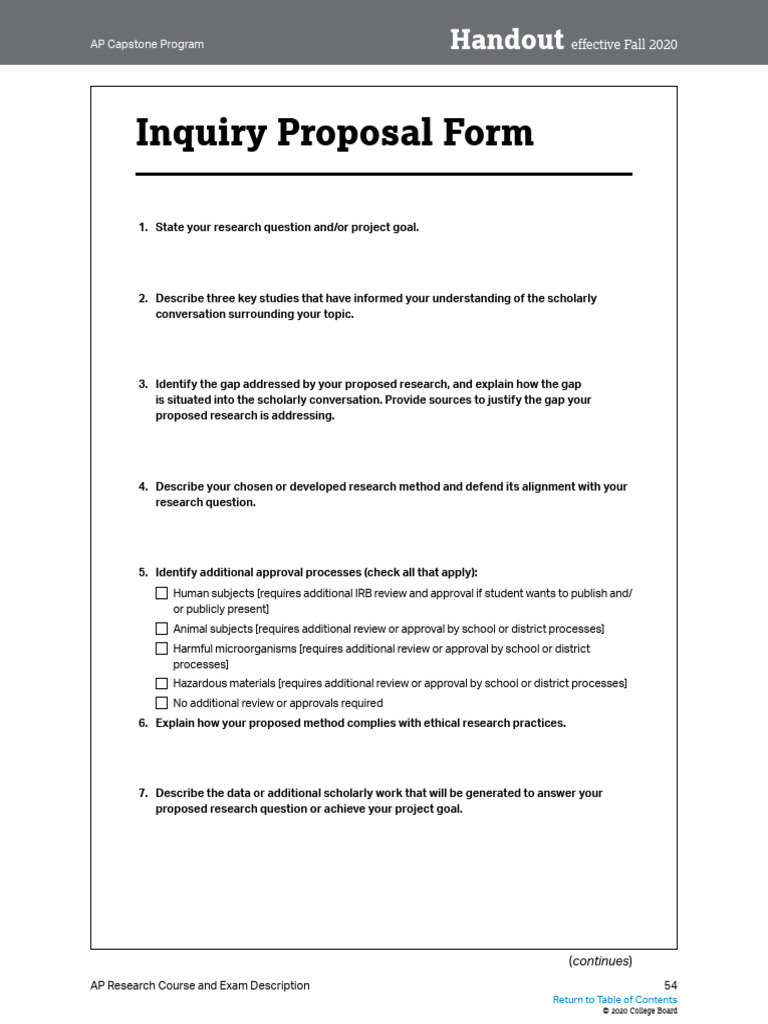 AP Capstone Program

Handout effective Fall 2020

Inquiry Proposal Form

1. State your research question and/or project goal.

2. Describe three key studies that have informed your understanding of the scholarly conversation surrounding your topic.

3. Identify the gap addressed by your proposed research, and explain how the gap is situated into the scholarly conversation. Provide sources to justify the gap your proposed research is addressing.

4. Describe your chosen or developed research method and defend its alignment with your research question.

5. Identify additional approval processes (check all that apply):
☐ Human subjects [requires additional IRB review and approval if student wants to publish and/or publicly present]
☐ Animal subjects [requires additional review or approval by school or district processes]
☐ Harmful microorganisms [requires additional review or approval by school or district processes]
☐ Hazardous materials [requires additional review or approval by school or district processes]
☐ No additional review or approvals required

6. Explain how your proposed method complies with ethical research practices.

7. Describe the data or additional scholarly work that will be generated to answer your proposed research question or achieve your project goal.

(continues)

AP Research Course and Exam Description

54

Return to Table of Contents
© 2020 College Board